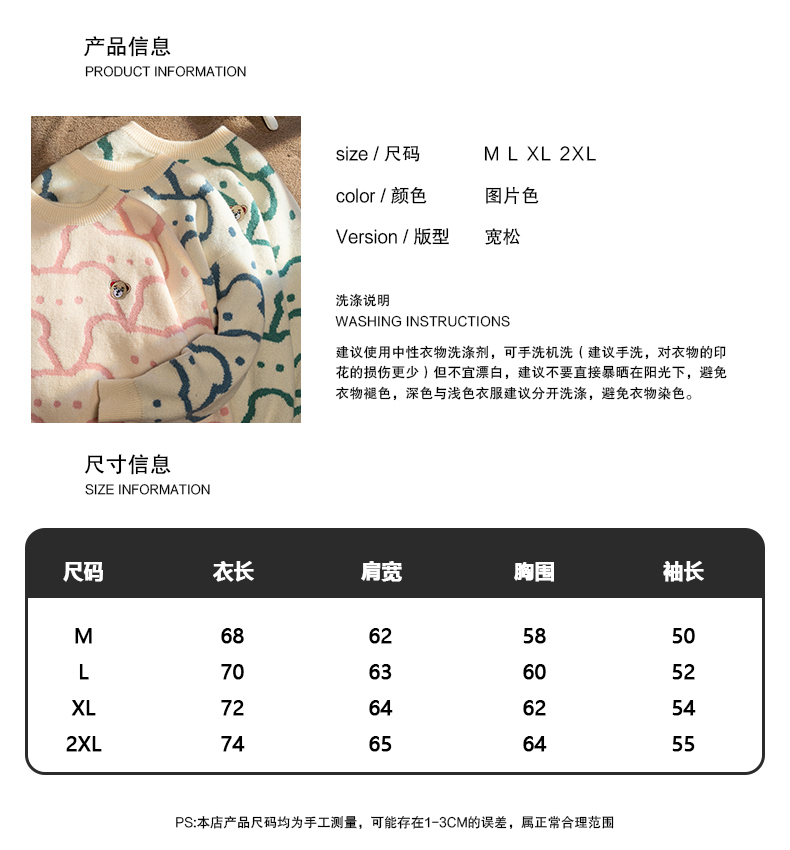 产品信息
PRODUCT INFORMATION

size / 尺码　　M L XL 2XL
color / 颜色　　图片色
Version / 版型　　宽松

洗涤说明
WASHING INSTRUCTIONS

建议使用中性衣物洗涤剂，可手洗机洗（建议手洗，对衣物的印花的损伤更少）但不宜漂白，建议不要直接暴晒在阳光下，避免衣物褪色，深色与浅色衣服建议分开洗涤，避免衣物染色。

尺寸信息
SIZE INFORMATION

| 尺码 | 衣长 | 肩宽 | 胸围 | 袖长 |
|---|---|---|---|---|
| M | 68 | 62 | 58 | 50 |
| L | 70 | 63 | 60 | 52 |
| XL | 72 | 64 | 62 | 54 |
| 2XL | 74 | 65 | 64 | 55 |

PS:本店产品尺码均为手工测量，可能存在1-3CM的误差，属正常合理范围